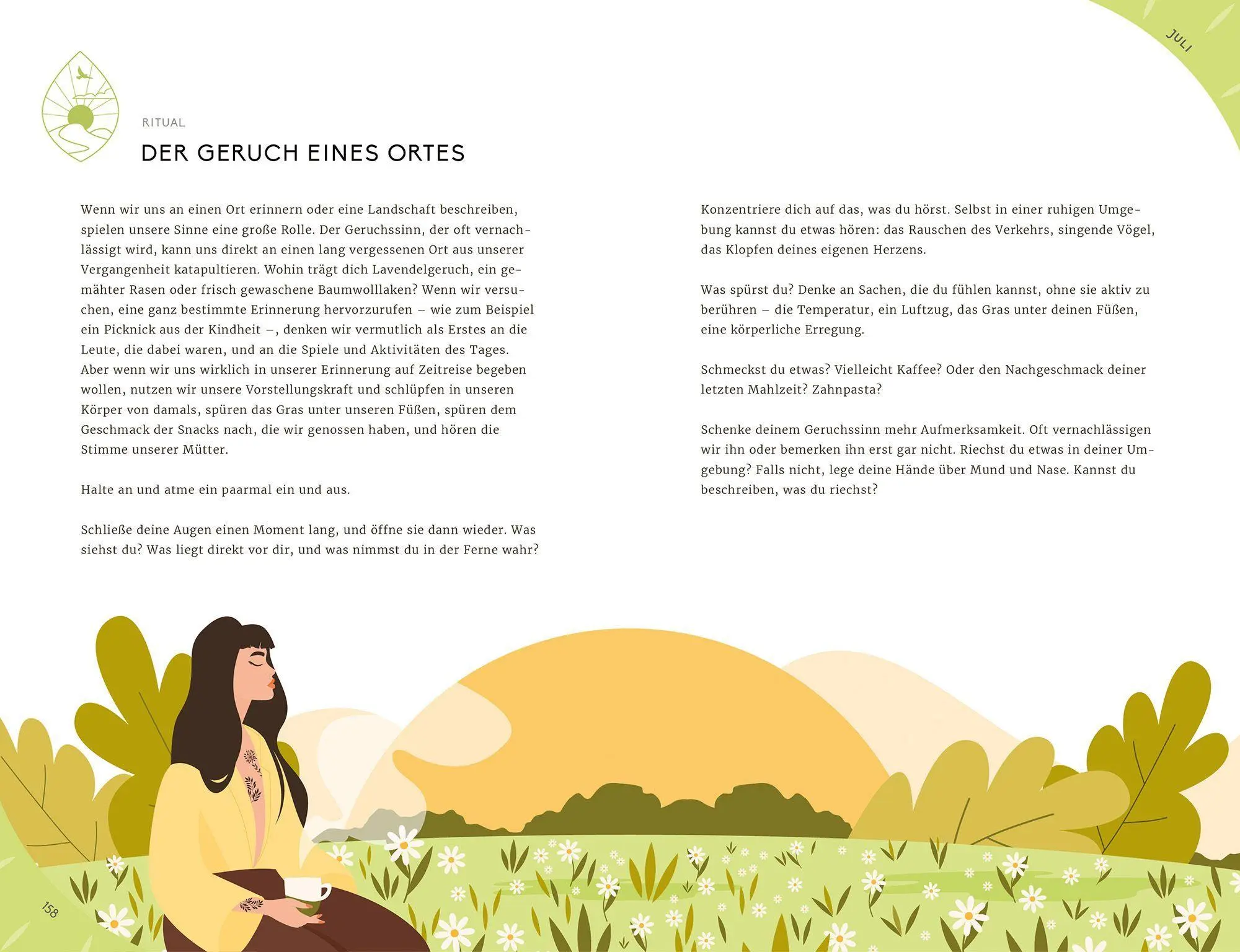 JULI

RITUAL

DER GERUCH EINES ORTES

Wenn wir uns an einen Ort erinnern oder eine Landschaft beschreiben, spielen unsere Sinne eine große Rolle. Der Geruchssinn, der oft vernachlässigt wird, kann uns direkt an einen lang vergessenen Ort aus unserer Vergangenheit katapultieren. Wohin trägt dich Lavendelgeruch, ein gemähter Rasen oder frisch gewaschene Baumwolllaken? Wenn wir versuchen, eine ganz bestimmte Erinnerung hervorzurufen – wie zum Beispiel ein Picknick aus der Kindheit –, denken wir vermutlich als Erstes an die Leute, die dabei waren, und an die Spiele und Aktivitäten des Tages. Aber wenn wir uns wirklich in unserer Erinnerung auf Zeitreise begeben wollen, nutzen wir unsere Vorstellungskraft und schlüpfen in unseren Körper von damals, spüren das Gras unter unseren Füßen, spüren dem Geschmack der Snacks nach, die wir genossen haben, und hören die Stimme unserer Mütter.

Halte an und atme ein paarmal ein und aus.

Schließe deine Augen einen Moment lang, und öffne sie dann wieder. Was siehst du? Was liegt direkt vor dir, und was nimmst du in der Ferne wahr?

Konzentriere dich auf das, was du hörst. Selbst in einer ruhigen Umgebung kannst du etwas hören: das Rauschen des Verkehrs, singende Vögel, das Klopfen deines eigenen Herzens.

Was spürst du? Denke an Sachen, die du fühlen kannst, ohne sie aktiv zu berühren – die Temperatur, ein Luftzug, das Gras unter deinen Füßen, eine körperliche Erregung.

Schmeckst du etwas? Vielleicht Kaffee? Oder den Nachgeschmack deiner letzten Mahlzeit? Zahnpasta?

Schenke deinem Geruchssinn mehr Aufmerksamkeit. Oft vernachlässigen wir ihn oder bemerken ihn erst gar nicht. Riechst du etwas in deiner Umgebung? Falls nicht, lege deine Hände über Mund und Nase. Kannst du beschreiben, was du riechst?

158